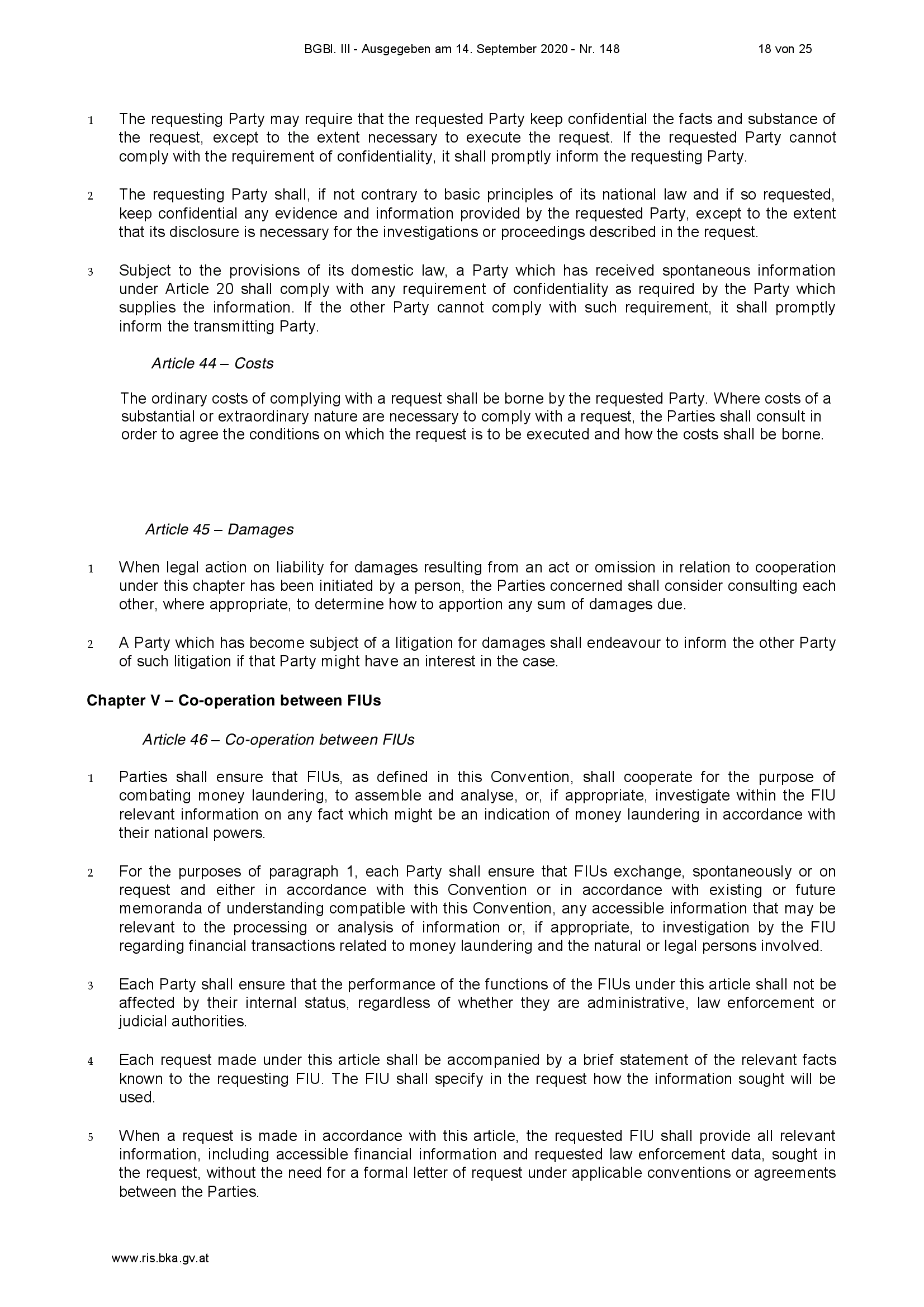 BGBl. III - Ausgegeben am 14. September 2020 - Nr. 148 18 von 25

1 The requesting Party may require that the requested Party keep confidential the facts and substance of the request, except to the extent necessary to execute the request. If the requested Party cannot comply with the requirement of confidentiality, it shall promptly inform the requesting Party.

2 The requesting Party shall, if not contrary to basic principles of its national law and if so requested, keep confidential any evidence and information provided by the requested Party, except to the extent that its disclosure is necessary for the investigations or proceedings described in the request.

3 Subject to the provisions of its domestic law, a Party which has received spontaneous information under Article 20 shall comply with any requirement of confidentiality as required by the Party which supplies the information. If the other Party cannot comply with such requirement, it shall promptly inform the transmitting Party.

Article 44 – Costs

The ordinary costs of complying with a request shall be borne by the requested Party. Where costs of a substantial or extraordinary nature are necessary to comply with a request, the Parties shall consult in order to agree the conditions on which the request is to be executed and how the costs shall be borne.

Article 45 – Damages

1 When legal action on liability for damages resulting from an act or omission in relation to cooperation under this chapter has been initiated by a person, the Parties concerned shall consider consulting each other, where appropriate, to determine how to apportion any sum of damages due.

2 A Party which has become subject of a litigation for damages shall endeavour to inform the other Party of such litigation if that Party might have an interest in the case.

Chapter V – Co-operation between FIUs

Article 46 – Co-operation between FIUs

1 Parties shall ensure that FIUs, as defined in this Convention, shall cooperate for the purpose of combating money laundering, to assemble and analyse, or, if appropriate, investigate within the FIU relevant information on any fact which might be an indication of money laundering in accordance with their national powers.

2 For the purposes of paragraph 1, each Party shall ensure that FIUs exchange, spontaneously or on request and either in accordance with this Convention or in accordance with existing or future memoranda of understanding compatible with this Convention, any accessible information that may be relevant to the processing or analysis of information or, if appropriate, to investigation by the FIU regarding financial transactions related to money laundering and the natural or legal persons involved.

3 Each Party shall ensure that the performance of the functions of the FIUs under this article shall not be affected by their internal status, regardless of whether they are administrative, law enforcement or judicial authorities.

4 Each request made under this article shall be accompanied by a brief statement of the relevant facts known to the requesting FIU. The FIU shall specify in the request how the information sought will be used.

5 When a request is made in accordance with this article, the requested FIU shall provide all relevant information, including accessible financial information and requested law enforcement data, sought in the request, without the need for a formal letter of request under applicable conventions or agreements between the Parties.

www.ris.bka.gv.at